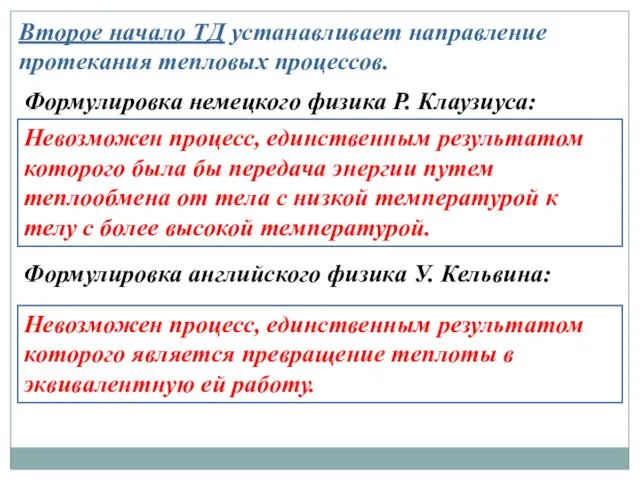 Второе начало ТД устанавливает направление протекания тепловых процессов.

Формулировка немецкого физика Р. Клаузиуса:

Невозможен процесс, единственным результатом которого была бы передача энергии путем теплообмена от тела с низкой температурой к телу с более высокой температурой.

Формулировка английского физика У. Кельвина:

Невозможен процесс, единственным результатом которого является превращение теплоты в эквивалентную ей работу.